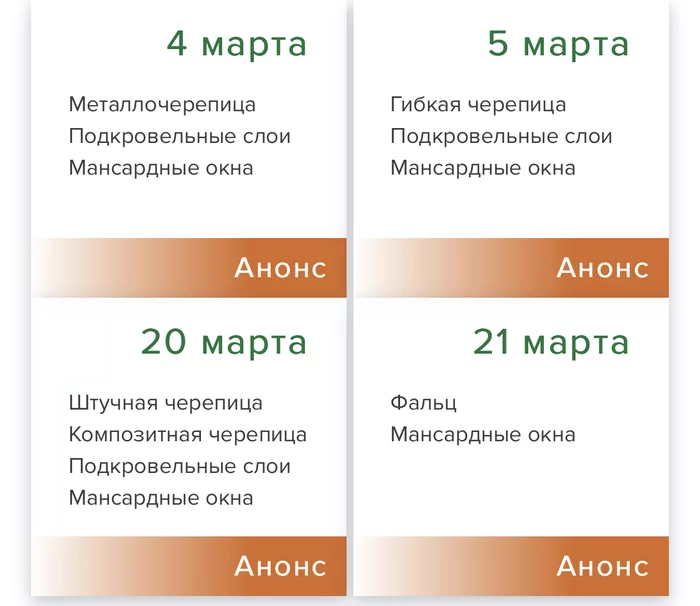 4 марта

Металлочерепица
Подкровельные слои
Мансардные окна

Анонс

5 марта

Гибкая черепица
Подкровельные слои
Мансардные окна

Анонс

20 марта

Штучная черепица
Композитная черепица
Подкровельные слои
Мансардные окна

Анонс

21 марта

Фальц
Мансардные окна

Анонс